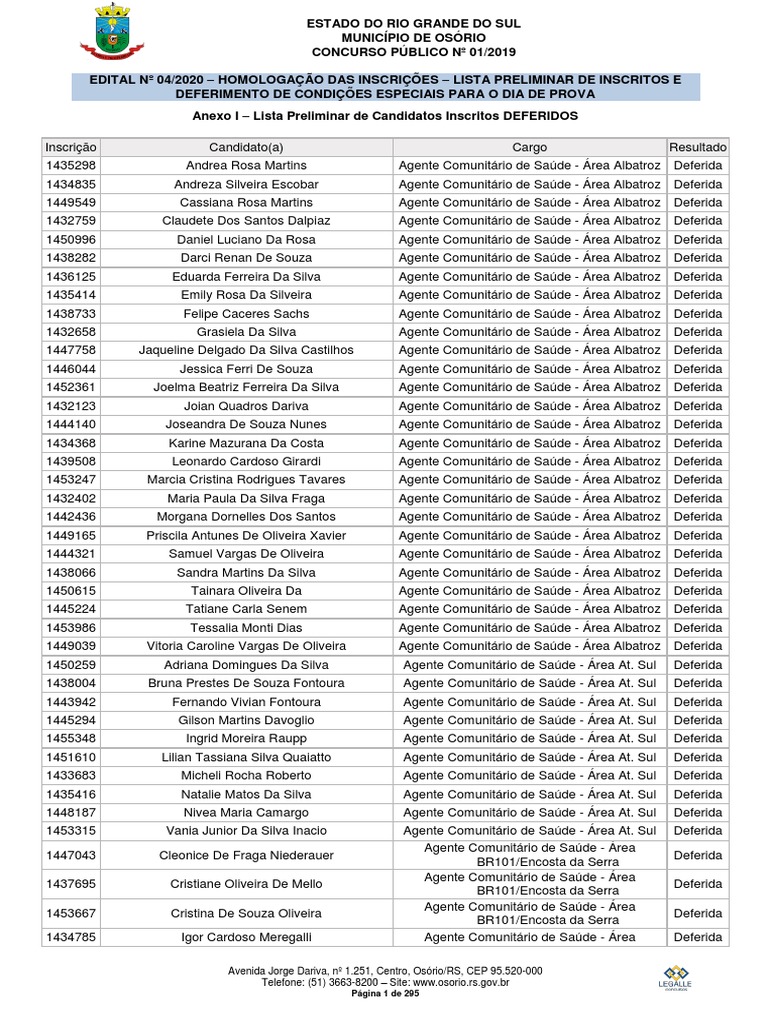 ESTADO DO RIO GRANDE DO SUL
MUNICÍPIO DE OSÓRIO
CONCURSO PÚBLICO Nº 01/2019

EDITAL Nº 04/2020 – HOMOLOGAÇÃO DAS INSCRIÇÕES – LISTA PRELIMINAR DE INSCRITOS E DEFERIMENTO DE CONDIÇÕES ESPECIAIS PARA O DIA DE PROVA

Anexo I – Lista Preliminar de Candidatos Inscritos DEFERIDOS

| Inscrição | Candidato(a) | Cargo | Resultado |
|---|---|---|---|
| 1435298 | Andrea Rosa Martins | Agente Comunitário de Saúde - Área Albatroz | Deferida |
| 1434835 | Andreza Silveira Escobar | Agente Comunitário de Saúde - Área Albatroz | Deferida |
| 1449549 | Cassiana Rosa Martins | Agente Comunitário de Saúde - Área Albatroz | Deferida |
| 1432759 | Claudete Dos Santos Dalpiaz | Agente Comunitário de Saúde - Área Albatroz | Deferida |
| 1450996 | Daniel Luciano Da Rosa | Agente Comunitário de Saúde - Área Albatroz | Deferida |
| 1438282 | Darci Renan De Souza | Agente Comunitário de Saúde - Área Albatroz | Deferida |
| 1436125 | Eduarda Ferreira Da Silva | Agente Comunitário de Saúde - Área Albatroz | Deferida |
| 1435414 | Emily Rosa Da Silveira | Agente Comunitário de Saúde - Área Albatroz | Deferida |
| 1438733 | Felipe Caceres Sachs | Agente Comunitário de Saúde - Área Albatroz | Deferida |
| 1432658 | Grasiela Da Silva | Agente Comunitário de Saúde - Área Albatroz | Deferida |
| 1447758 | Jaqueline Delgado Da Silva Castilhos | Agente Comunitário de Saúde - Área Albatroz | Deferida |
| 1446044 | Jessica Ferri De Souza | Agente Comunitário de Saúde - Área Albatroz | Deferida |
| 1452361 | Joelma Beatriz Ferreira Da Silva | Agente Comunitário de Saúde - Área Albatroz | Deferida |
| 1432123 | Joian Quadros Dariva | Agente Comunitário de Saúde - Área Albatroz | Deferida |
| 1444140 | Joseandra De Souza Nunes | Agente Comunitário de Saúde - Área Albatroz | Deferida |
| 1434368 | Karine Mazurana Da Costa | Agente Comunitário de Saúde - Área Albatroz | Deferida |
| 1439508 | Leonardo Cardoso Girardi | Agente Comunitário de Saúde - Área Albatroz | Deferida |
| 1453247 | Marcia Cristina Rodrigues Tavares | Agente Comunitário de Saúde - Área Albatroz | Deferida |
| 1432402 | Maria Paula Da Silva Fraga | Agente Comunitário de Saúde - Área Albatroz | Deferida |
| 1442436 | Morgana Dornelles Dos Santos | Agente Comunitário de Saúde - Área Albatroz | Deferida |
| 1449165 | Priscila Antunes De Oliveira Xavier | Agente Comunitário de Saúde - Área Albatroz | Deferida |
| 1444321 | Samuel Vargas De Oliveira | Agente Comunitário de Saúde - Área Albatroz | Deferida |
| 1438066 | Sandra Martins Da Silva | Agente Comunitário de Saúde - Área Albatroz | Deferida |
| 1450615 | Tainara Oliveira Da | Agente Comunitário de Saúde - Área Albatroz | Deferida |
| 1445224 | Tatiane Carla Senem | Agente Comunitário de Saúde - Área Albatroz | Deferida |
| 1453986 | Tessalia Monti Dias | Agente Comunitário de Saúde - Área Albatroz | Deferida |
| 1449039 | Vitoria Caroline Vargas De Oliveira | Agente Comunitário de Saúde - Área Albatroz | Deferida |
| 1450259 | Adriana Domingues Da Silva | Agente Comunitário de Saúde - Área At. Sul | Deferida |
| 1438004 | Bruna Prestes De Souza Fontoura | Agente Comunitário de Saúde - Área At. Sul | Deferida |
| 1443942 | Fernando Vivian Fontoura | Agente Comunitário de Saúde - Área At. Sul | Deferida |
| 1445294 | Gilson Martins Davoglio | Agente Comunitário de Saúde - Área At. Sul | Deferida |
| 1455348 | Ingrid Moreira Raupp | Agente Comunitário de Saúde - Área At. Sul | Deferida |
| 1451610 | Lilian Tassiana Silva Quaiatto | Agente Comunitário de Saúde - Área At. Sul | Deferida |
| 1433683 | Micheli Rocha Roberto | Agente Comunitário de Saúde - Área At. Sul | Deferida |
| 1435416 | Natalie Matos Da Silva | Agente Comunitário de Saúde - Área At. Sul | Deferida |
| 1448187 | Nivea Maria Camargo | Agente Comunitário de Saúde - Área At. Sul | Deferida |
| 1453315 | Vania Junior Da Silva Inacio | Agente Comunitário de Saúde - Área At. Sul | Deferida |
| 1447043 | Cleonice De Fraga Niederauer | Agente Comunitário de Saúde - Área BR101/Encosta da Serra | Deferida |
| 1437695 | Cristiane Oliveira De Mello | Agente Comunitário de Saúde - Área BR101/Encosta da Serra | Deferida |
| 1453667 | Cristina De Souza Oliveira | Agente Comunitário de Saúde - Área BR101/Encosta da Serra | Deferida |
| 1434785 | Igor Cardoso Meregalli | Agente Comunitário de Saúde - Área | Deferida |

Avenida Jorge Dariva, nº 1.251, Centro, Osório/RS, CEP 95.520-000
Telefone: (51) 3663-8200 – Site: www.osorio.rs.gov.br
Página 1 de 295

LEGALLE